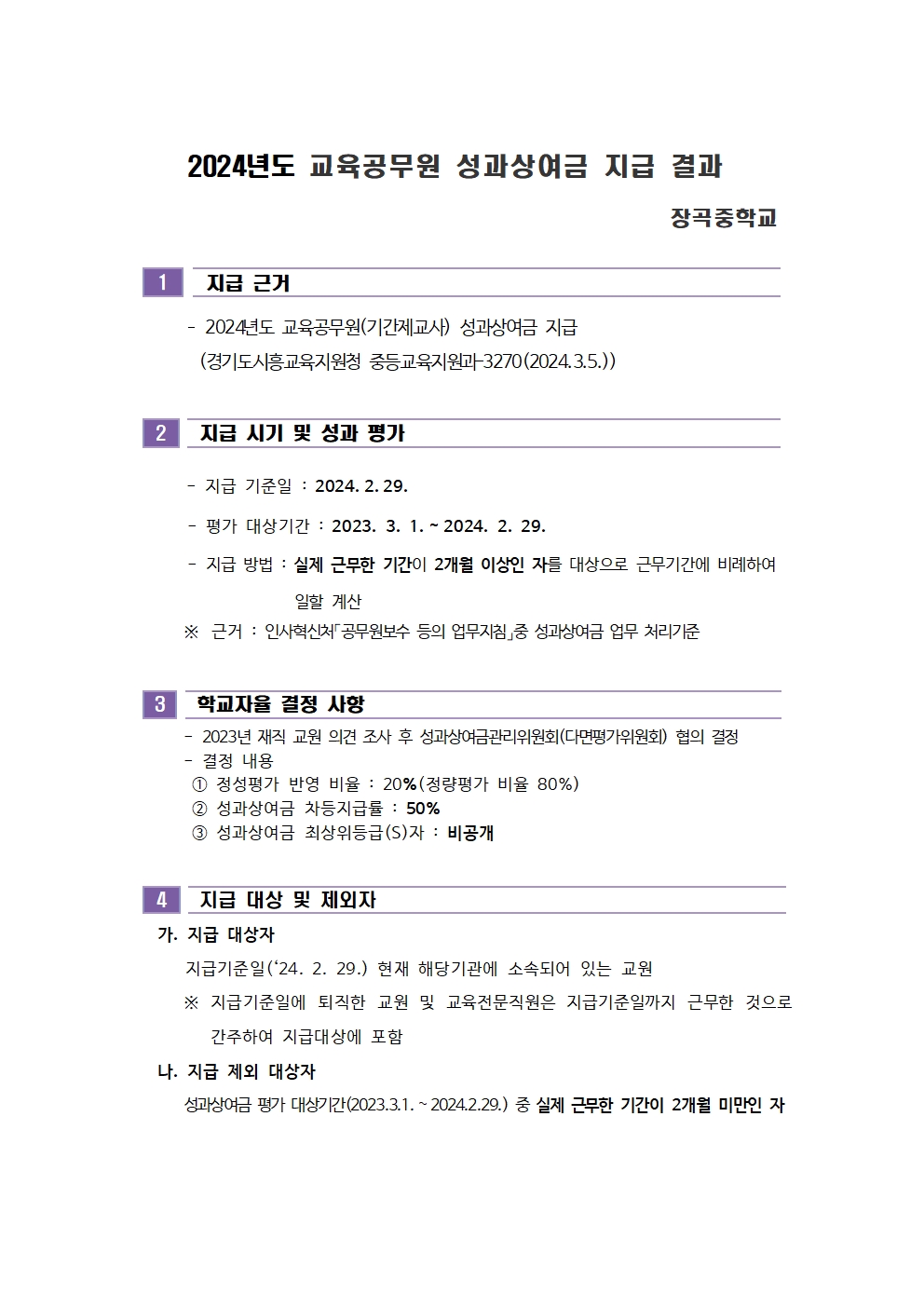 2024년도 교육공무원 성과상여금 지급 결과

장곡중학교

1 지급 근거

- 2024년도 교육공무원(기간제교사) 성과상여금 지급
(경기도시흥교육지원청 중등교육지원과-3270(2024.3.5.))

2 지급 시기 및 성과 평가

- 지급 기준일 : 2024. 2. 29.

- 평가 대상기간 : 2023. 3. 1. ~ 2024. 2. 29.

- 지급 방법 : 실제 근무한 기간이 2개월 이상인 자를 대상으로 근무기간에 비례하여 일할 계산

※ 근거 : 인사혁신처「공무원보수 등의 업무지침」중 성과상여금 업무 처리기준

3 학교자율 결정 사항

- 2023년 재직 교원 의견 조사 후 성과상여금관리위원회(다면평가위원회) 협의 결정
- 결정 내용
① 정성평가 반영 비율 : 20%(정량평가 비율 80%)
② 성과상여금 차등지급률 : 50%
③ 성과상여금 최상위등급(S)자 : 비공개

4 지급 대상 및 제외자

가. 지급 대상자
지급기준일('24. 2. 29.) 현재 해당기관에 소속되어 있는 교원
※ 지급기준일에 퇴직한 교원 및 교육전문직원은 지급기준일까지 근무한 것으로 간주하여 지급대상에 포함

나. 지급 제외 대상자
성과상여금 평가 대상기간(2023.3.1. ~ 2024.2.29.) 중 실제 근무한 기간이 2개월 미만인 자